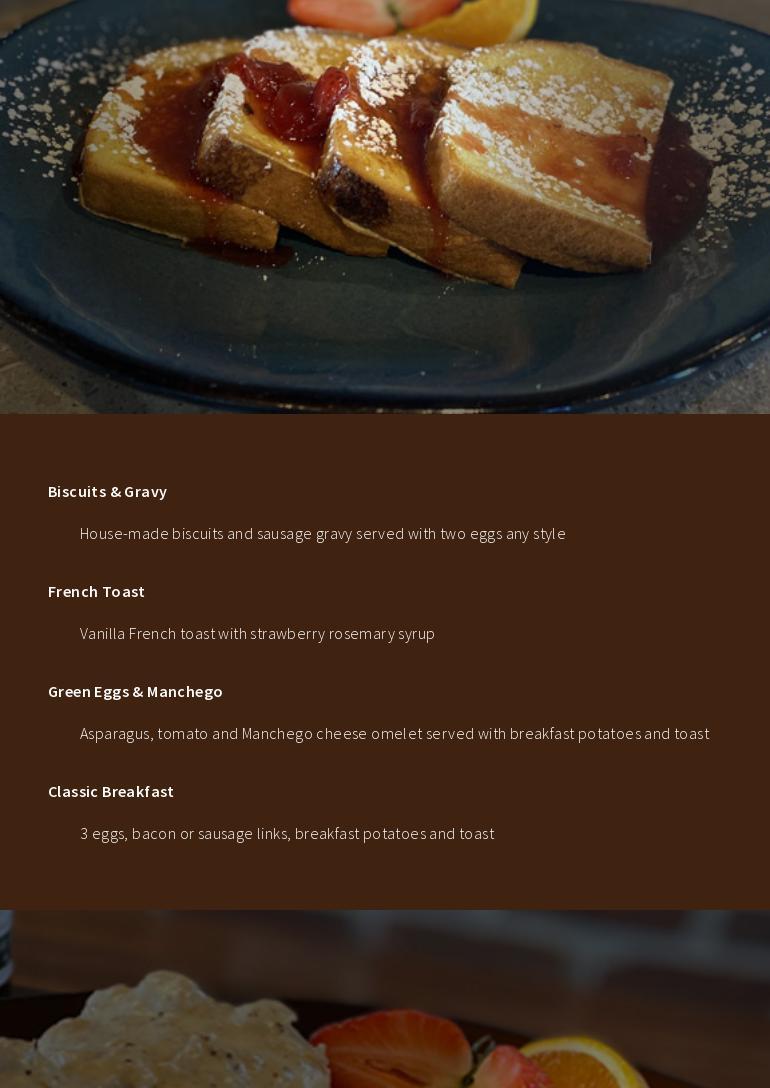 Biscuits & Gravy

House-made biscuits and sausage gravy served with two eggs any style

French Toast

Vanilla French toast with strawberry rosemary syrup

Green Eggs & Manchego

Asparagus, tomato and Manchego cheese omelet served with breakfast potatoes and toast

Classic Breakfast

3 eggs, bacon or sausage links, breakfast potatoes and toast